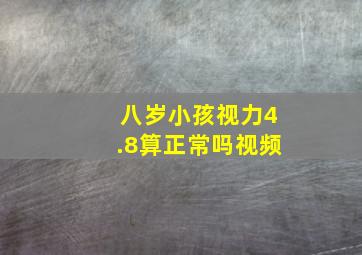 八岁小孩视力4.8算正常吗视频